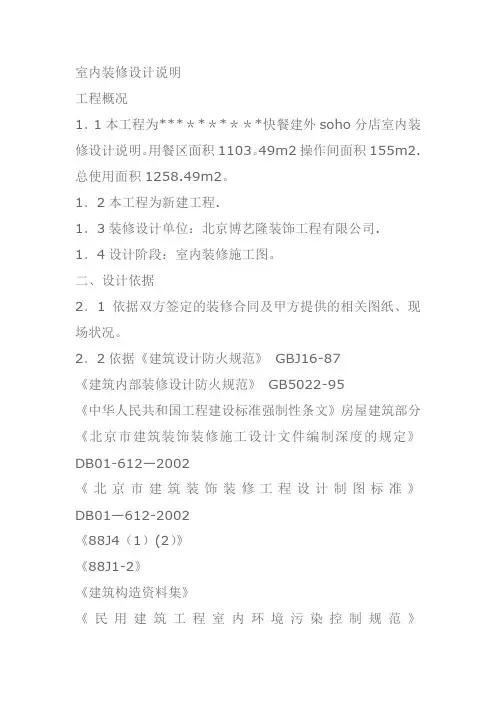 室内装修设计说明

工程概况

1．1 本工程为***＊＊＊＊＊＊*快餐建外 soho 分店室内装修设计说明。用餐区面积 1103。49m2 操作间面积 155m2．总使用面积 1258.49m2。

1．2 本工程为新建工程.

1．3 装修设计单位：北京博艺隆装饰工程有限公司.

1．4 设计阶段：室内装修施工图。

二、设计依据

2．1 依据双方签定的装修合同及甲方提供的相关图纸、现场状况。

2．2 依据《建筑设计防火规范》 GBJ16-87

《建筑内部装修设计防火规范》 GB5022-95

《中华人民共和国工程建设标准强制性条文》房屋建筑部分

《北京市建筑装饰装修施工设计文件编制深度的规定》DB01-612—2002

《北京市建筑装饰装修工程设计制图标准》DB01—612-2002

《88J4（1）(2)》

《88J1-2》

《建筑构造资料集》

《民用建筑工程室内环境污染控制规范》